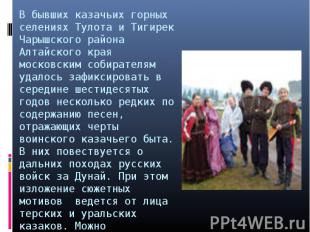 В бывших казачьих горных селениях Тулота и Тигирек Чарышского района Алтайского края московским собирателям удалось зафиксировать в середине шестидесятых годов несколько редких по содержанию песен, отражающих черты воинского казачьего быта. В них повествуется о дальних походах русских войск за Дунай. При этом изложение сюжетных мотивов ведется от лица терских и уральских казаков. Можно

PPt4WEB.ru